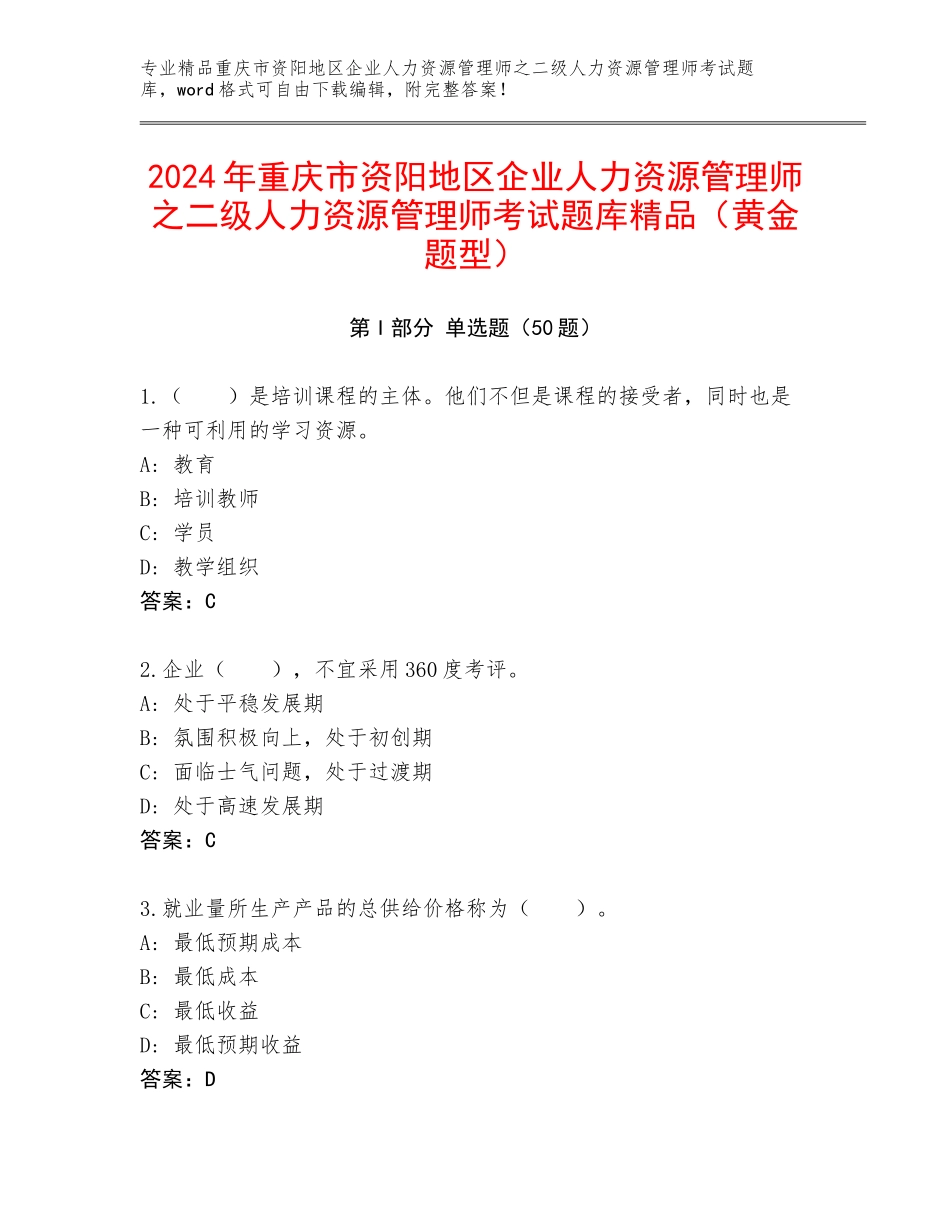 专业精品重庆市资阳地区企业人力资源管理师之二级人力资源管理师考试题库，word格式可自由下载编辑，附完整答案！

2024年重庆市资阳地区企业人力资源管理师之二级人力资源管理师考试题库精品（黄金题型）

第Ⅰ部分 单选题（50题）

1.（　　）是培训课程的主体。他们不但是课程的接受者，同时也是一种可利用的学习资源。
A：教育
B：培训教师
C：学员
D：教学组织
答案：C

2.企业（　　），不宜采用360度考评。
A：处于平稳发展期
B：氛围积极向上，处于初创期
C：面临士气问题，处于过渡期
D：处于高速发展期
答案：C

3.就业量所生产产品的总供给价格称为（　　）。
A：最低预期成本
B：最低成本
C：最低收益
D：最低预期收益
答案：D